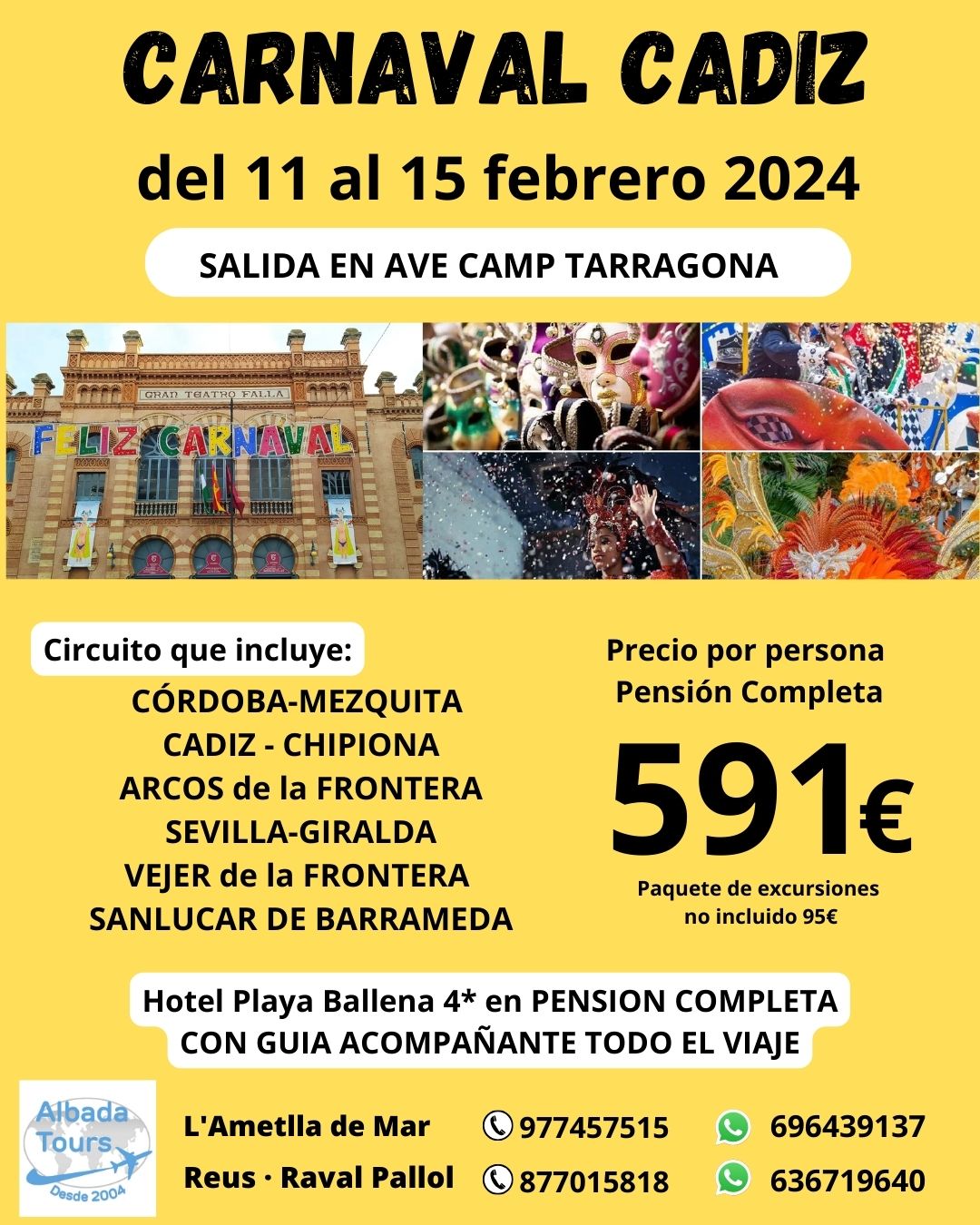 CARNAVAL CADIZ

del 11 al 15 febrero 2024

SALIDA EN AVE CAMP TARRAGONA

GRAN TEATRO FALLA

FELIZ CARNAVAL

Circuito que incluye:

CÓRDOBA-MEZQUITA
CADIZ - CHIPIONA
ARCOS de la FRONTERA
SEVILLA-GIRALDA
VEJER de la FRONTERA
SANLUCAR DE BARRAMEDA

Precio por persona
Pensión Completa

591€

Paquete de excursiones no incluido 95€

Hotel Playa Ballena 4* en PENSION COMPLETA
CON GUIA ACOMPAÑANTE TODO EL VIAJE

Albada Tours
Desde 2004

L'Ametlla de Mar 977457515 696439137

Reus · Raval Pallol 877015818 636719640